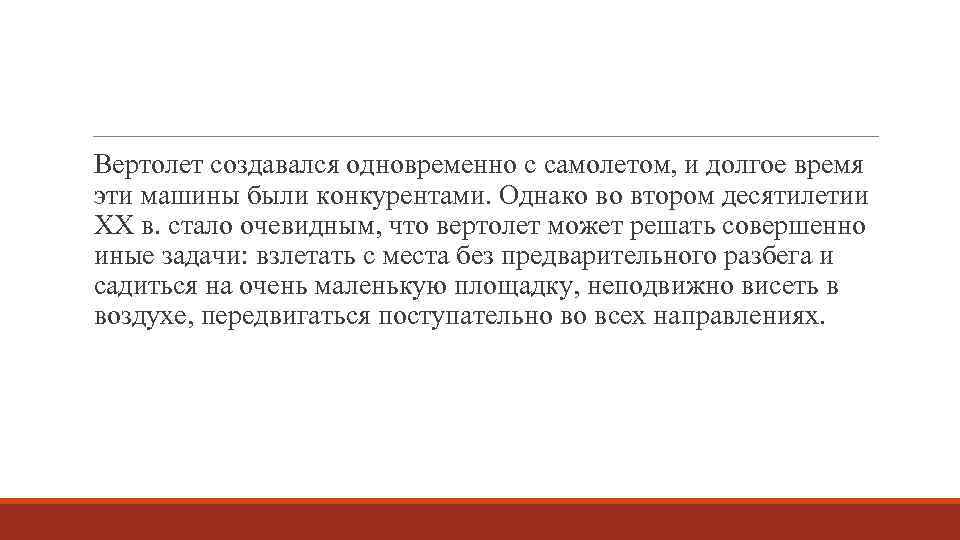 Вертолет создавался одновременно с самолетом, и долгое время эти машины были конкурентами. Однако во втором десятилетии XX в. стало очевидным, что вертолет может решать совершенно иные задачи: взлетать с места без предварительного разбега и садиться на очень маленькую площадку, неподвижно висеть в воздухе, передвигаться поступательно во всех направлениях.